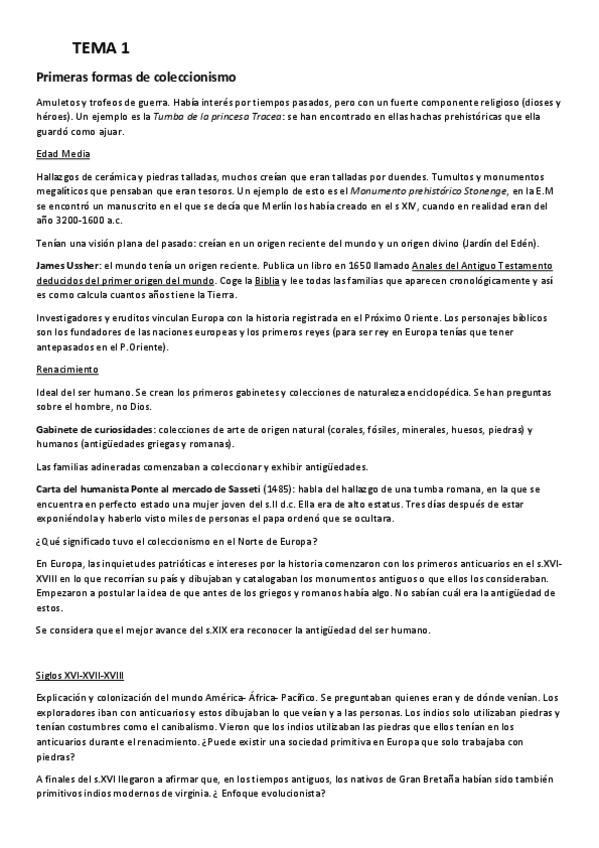 TEMA 1

Primeras formas de coleccionismo

Amuletos y trofeos de guerra. Había interés por tiempos pasados, pero con un fuerte componente religioso (dioses y héroes). Un ejemplo es la Tumba de la princesa Tracea: se han encontrado en ellas hachas prehistóricas que ella guardó como ajuar.

Edad Media

Hallazgos de cerámica y piedras talladas, muchos creían que eran talladas por duendes. Tumultos y monumentos megalíticos que pensaban que eran tesoros. Un ejemplo de esto es el Monumento prehistórico Stonenge, en la E.M se encontró un manuscrito en el que se decía que Merlín los había creado en el s XIV, cuando en realidad eran del año 3200-1600 a.c.

Tenían una visión plana del pasado: creían en un origen reciente del mundo y un origen divino (Jardín del Edén).

James Ussher: el mundo tenía un origen reciente. Publica un libro en 1650 llamado Anales del Antiguo Testamento deducidos del primer origen del mundo. Coge la Biblia y lee todas las familias que aparecen cronológicamente y así es como calcula cuantos años tiene la Tierra.

Investigadores y eruditos vinculan Europa con la historia registrada en el Próximo Oriente. Los personajes bíblicos son los fundadores de las naciones europeas y los primeros reyes (para ser rey en Europa tenías que tener antepasados en el P.Oriente).

Renacimiento

Ideal del ser humano. Se crean los primeros gabinetes y colecciones de naturaleza enciclopédica. Se han preguntas sobre el hombre, no Dios.

Gabinete de curiosidades: colecciones de arte de origen natural (corales, fósiles, minerales, huesos, piedras) y humanos (antigüedades griegas y romanas).

Las familias adineradas comenzaban a coleccionar y exhibir antigüedades.

Carta del humanista Ponte al mercado de Sasseti (1485): habla del hallazgo de una tumba romana, en la que se encuentra en perfecto estado una mujer joven del s.II d.c. Ella era de alto estatus. Tres días después de estar exponiéndola y haberlo visto miles de personas el papa ordenó que se ocultara.

¿Qué significado tuvo el coleccionismo en el Norte de Europa?

En Europa, las inquietudes patrióticas e intereses por la historia comenzaron con los primeros anticuarios en el s.XVI-XVIII en lo que recorrían su país y dibujaban y catalogaban los monumentos antiguos o que ellos los consideraban. Empezaron a postular la idea de que antes de los griegos y romanos había algo. No sabían cuál era la antigüedad de estos.

Se considera que el mejor avance del s.XIX era reconocer la antigüedad del ser humano.

Siglos XVI-XVII-XVIII

Explicación y colonización del mundo América- África- Pacífico. Se preguntaban quienes eran y de dónde venían. Los exploradores iban con anticuarios y estos dibujaban lo que veían y a las personas. Los indios solo utilizaban piedras y tenían costumbres como el canibalismo. Vieron que los indios utilizaban las piedras que ellos tenían en los anticuarios durante el renacimiento. ¿Puede existir una sociedad primitiva en Europa que solo trabajaba con piedras?

A finales del s.XVI llegaron a afirmar que, en los tiempos antiguos, los nativos de Gran Bretaña habían sido también primitivos indios modernos de virginia. ¿ Enfoque evolucionista?